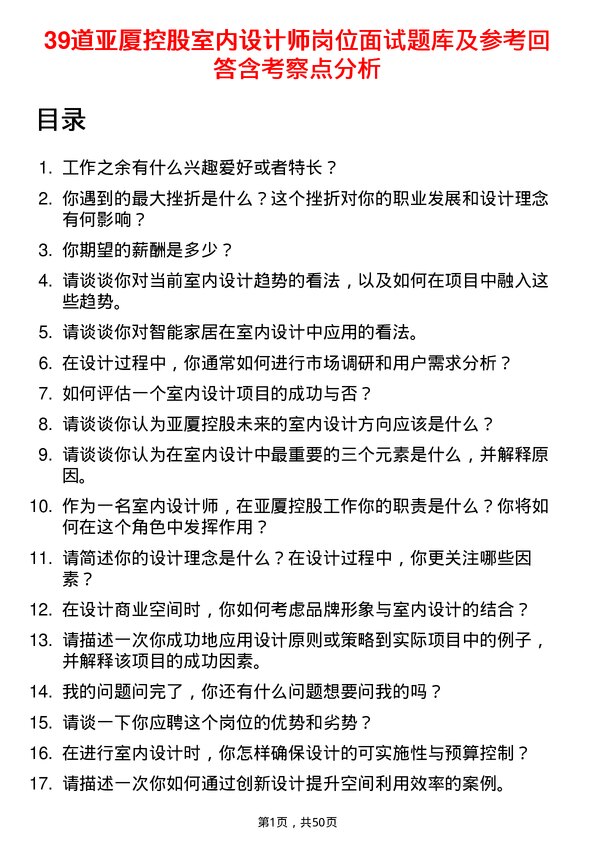 39道亚厦控股室内设计师岗位面试题库及参考回答含考察点分析

目录

1. 工作之余有什么兴趣爱好或者特长？
2. 你遇到的最大挫折是什么？这个挫折对你的职业发展和设计理念有何影响？
3. 你期望的薪酬是多少？
4. 请谈谈你对当前室内设计趋势的看法，以及如何在项目中融入这些趋势。
5. 请谈谈你对智能家居在室内设计中应用的看法。
6. 在设计过程中，你通常如何进行市场调研和用户需求分析？
7. 如何评估一个室内设计项目的成功与否？
8. 请谈谈你认为亚厦控股未来的室内设计方向应该是什么？
9. 请谈谈你认为在室内设计中最重要的三个元素是什么，并解释原因。
10. 作为一名室内设计师，在亚厦控股工作你的职责是什么？你将如何在这个角色中发挥作用？
11. 请简述你的设计理念是什么？在设计过程中，你更关注哪些因素？
12. 在设计商业空间时，你如何考虑品牌形象与室内设计的结合？
13. 请描述一次你成功地应用设计原则或策略到实际项目中的例子，并解释该项目的成功因素。
14. 我的问题问完了，你还有什么问题想要问我的吗？
15. 请谈一下你应聘这个岗位的优势和劣势？
16. 在进行室内设计时，你怎样确保设计的可实施性与预算控制？
17. 请描述一次你如何通过创新设计提升空间利用效率的案例。

第1页，共50页